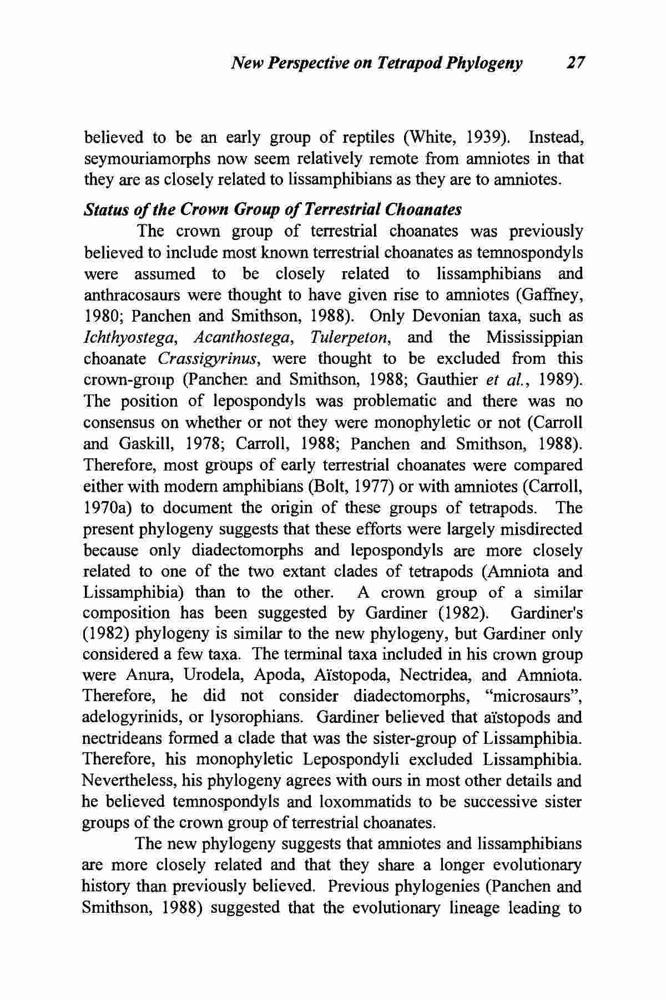 New Perspective on Tetrapod Phylogeny 27

believed to be an early group of reptiles (White, 1939). Instead, seymouriamorphs now seem relatively remote from amniotes in that they are as closely related to lissamphibians as they are to amniotes.

Status of the Crown Group of Terrestrial Choanates

The crown group of terrestrial choanates was previously believed to include most known terrestrial choanates as temnospondyls were assumed to be closely related to lissamphibians and anthracosaurs were thought to have given rise to amniotes (Gaffney, 1980; Panchen and Smithson, 1988). Only Devonian taxa, such as Ichthyostega, Acanthostega, Tulerpeton, and the Mississippian choanate Crassigyrinus, were thought to be excluded from this crown-group (Panchen and Smithson, 1988; Gauthier et al., 1989). The position of lepospondyls was problematic and there was no consensus on whether or not they were monophyletic or not (Carroll and Gaskill, 1978; Carroll, 1988; Panchen and Smithson, 1988). Therefore, most groups of early terrestrial choanates were compared either with modern amphibians (Bolt, 1977) or with amniotes (Carroll, 1970a) to document the origin of these groups of tetrapods. The present phylogeny suggests that these efforts were largely misdirected because only diadectomorphs and lepospondyls are more closely related to one of the two extant clades of tetrapods (Amniota and Lissamphibia) than to the other. A crown group of a similar composition has been suggested by Gardiner (1982). Gardiner's (1982) phylogeny is similar to the new phylogeny, but Gardiner only considered a few taxa. The terminal taxa included in his crown group were Anura, Urodela, Apoda, Aïstopoda, Nectridea, and Amniota. Therefore, he did not consider diadectomorphs, "microsaurs", adelogyrinids, or lysorophians. Gardiner believed that aïstopods and nectrideans formed a clade that was the sister-group of Lissamphibia. Therefore, his monophyletic Lepospondyli excluded Lissamphibia. Nevertheless, his phylogeny agrees with ours in most other details and he believed temnospondyls and loxommatids to be successive sister groups of the crown group of terrestrial choanates.

The new phylogeny suggests that amniotes and lissamphibians are more closely related and that they share a longer evolutionary history than previously believed. Previous phylogenies (Panchen and Smithson, 1988) suggested that the evolutionary lineage leading to